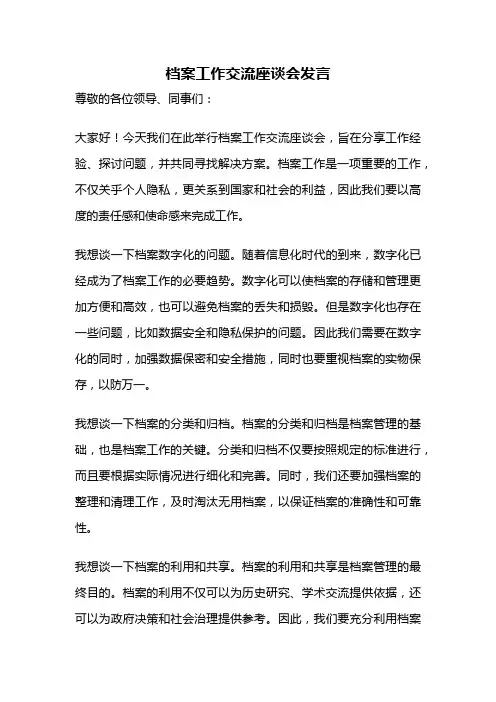 档案工作交流座谈会发言

尊敬的各位领导、同事们：

大家好！今天我们在此举行档案工作交流座谈会，旨在分享工作经验、探讨问题，并共同寻找解决方案。档案工作是一项重要的工作，不仅关乎个人隐私，更关系到国家和社会的利益，因此我们要以高度的责任感和使命感来完成工作。

我想谈一下档案数字化的问题。随着信息化时代的到来，数字化已经成为了档案工作的必要趋势。数字化可以使档案的存储和管理更加方便和高效，也可以避免档案的丢失和损毁。但是数字化也存在一些问题，比如数据安全和隐私保护的问题。因此我们需要在数字化的同时，加强数据保密和安全措施，同时也要重视档案的实物保存，以防万一。

我想谈一下档案的分类和归档。档案的分类和归档是档案管理的基础，也是档案工作的关键。分类和归档不仅要按照规定的标准进行，而且要根据实际情况进行细化和完善。同时，我们还要加强档案的整理和清理工作，及时淘汰无用档案，以保证档案的准确性和可靠性。

我想谈一下档案的利用和共享。档案的利用和共享是档案管理的最终目的。档案的利用不仅可以为历史研究、学术交流提供依据，还可以为政府决策和社会治理提供参考。因此，我们要充分利用档案